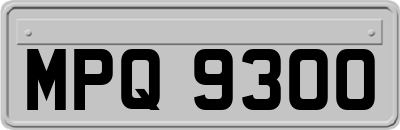 MPQ 9300